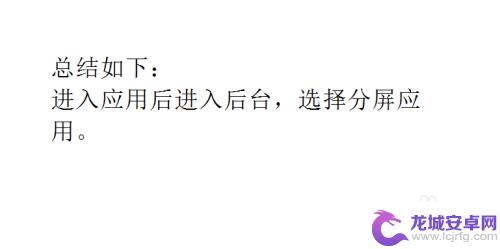 总结如下：
进入应用后进入后台，选择分屏应用。

龙城安卓网
www.lcjrfg.com